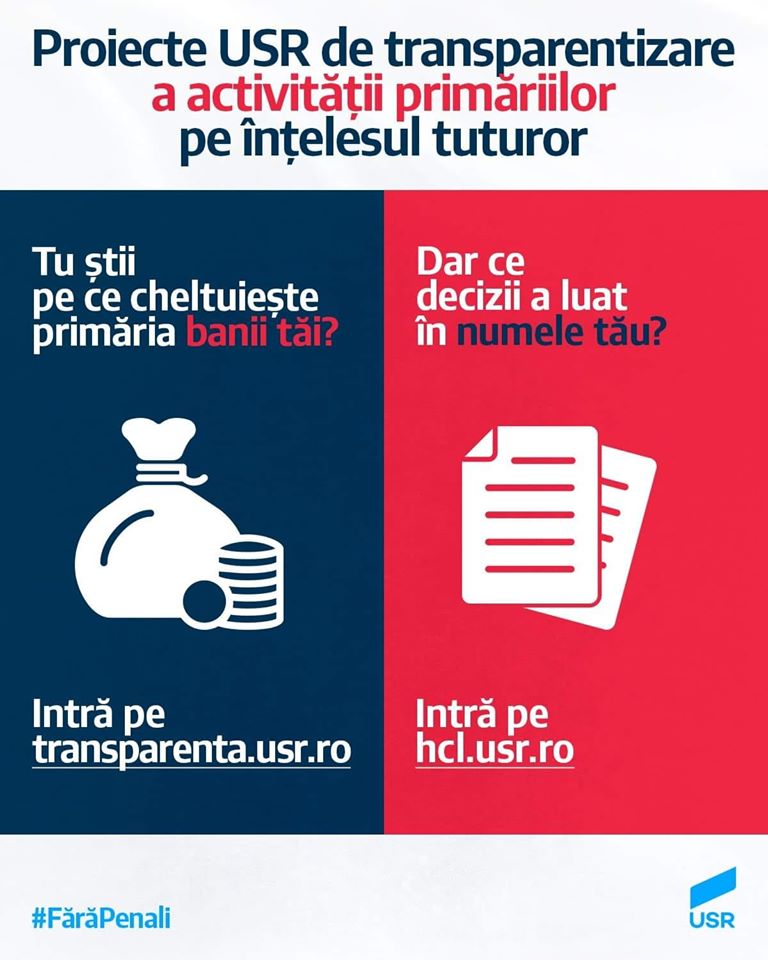 Proiecte USR de transparentizare a activității primăriilor pe înțelesul tuturor

Tu știi pe ce cheltuiește primăria banii tăi?

Intră pe transparenta.usr.ro

Dar ce decizii a luat în numele tău?

Intră pe hcl.usr.ro

#FărăPenali

USR